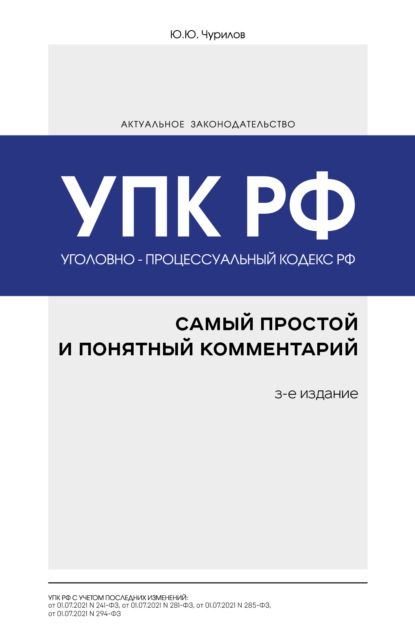 Ю.Ю. Чурилов

АКТУАЛЬНОЕ ЗАКОНОДАТЕЛЬСТВО

УПК РФ

УГОЛОВНО - ПРОЦЕССУАЛЬНЫЙ КОДЕКС РФ

САМЫЙ ПРОСТОЙ
И ПОНЯТНЫЙ КОММЕНТАРИЙ

3-е издание

УПК РФ С УЧЕТОМ ПОСЛЕДНИХ ИЗМЕНЕНИЙ:
от 01.07.2021 N 241-ФЗ, от 01.07.2021 N 281-ФЗ, от 01.07.2021 N 285-ФЗ, от 01.07.2021 N 294-ФЗ